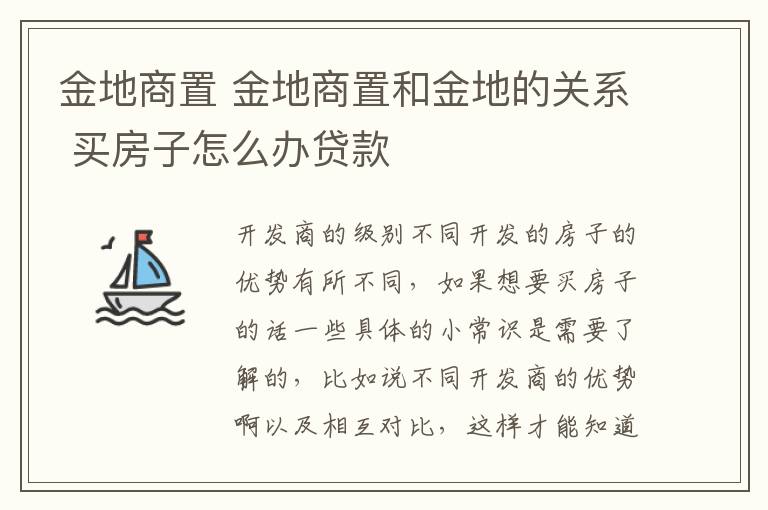 金地商置 金地商置和金地的关系 买房子怎么办贷款

开发商的级别不同开发的房子的优势有所不同，如果想要买房子的话一些具体的小常识是需要了解的，比如说不同开发商的优势啊以及相互对比，这样才能知道